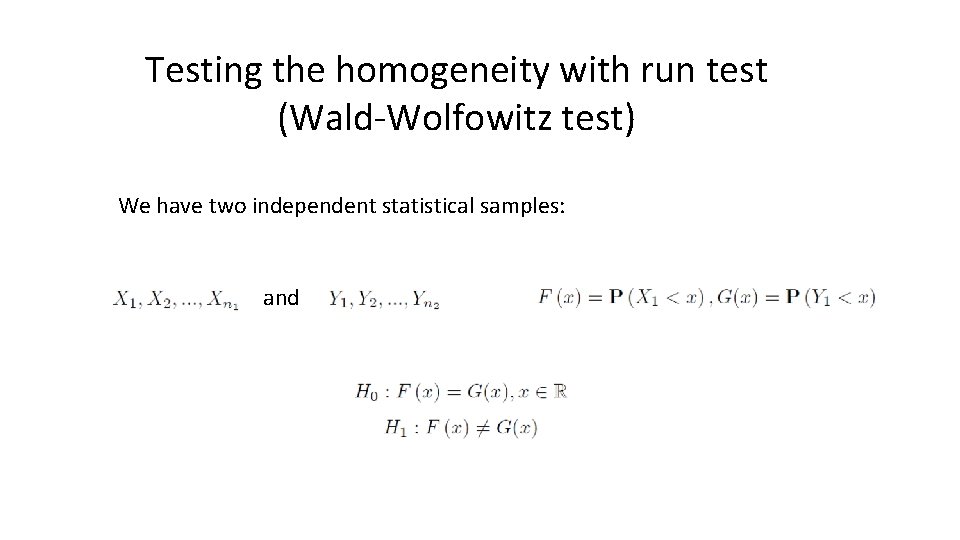 Testing the homogeneity with run test
(Wald-Wolfowitz test)

We have two independent statistical samples:

$X_1, X_2, ..., X_{n_1}$ and $Y_1, Y_2, ..., Y_{n_2}$

$F(x) = \mathbf{P}(X_1 < x), G(x) = \mathbf{P}(Y_1 < x)$

$H_0 : F(x) = G(x), x \in \mathbb{R}$
$H_1 : F(x) \neq G(x)$